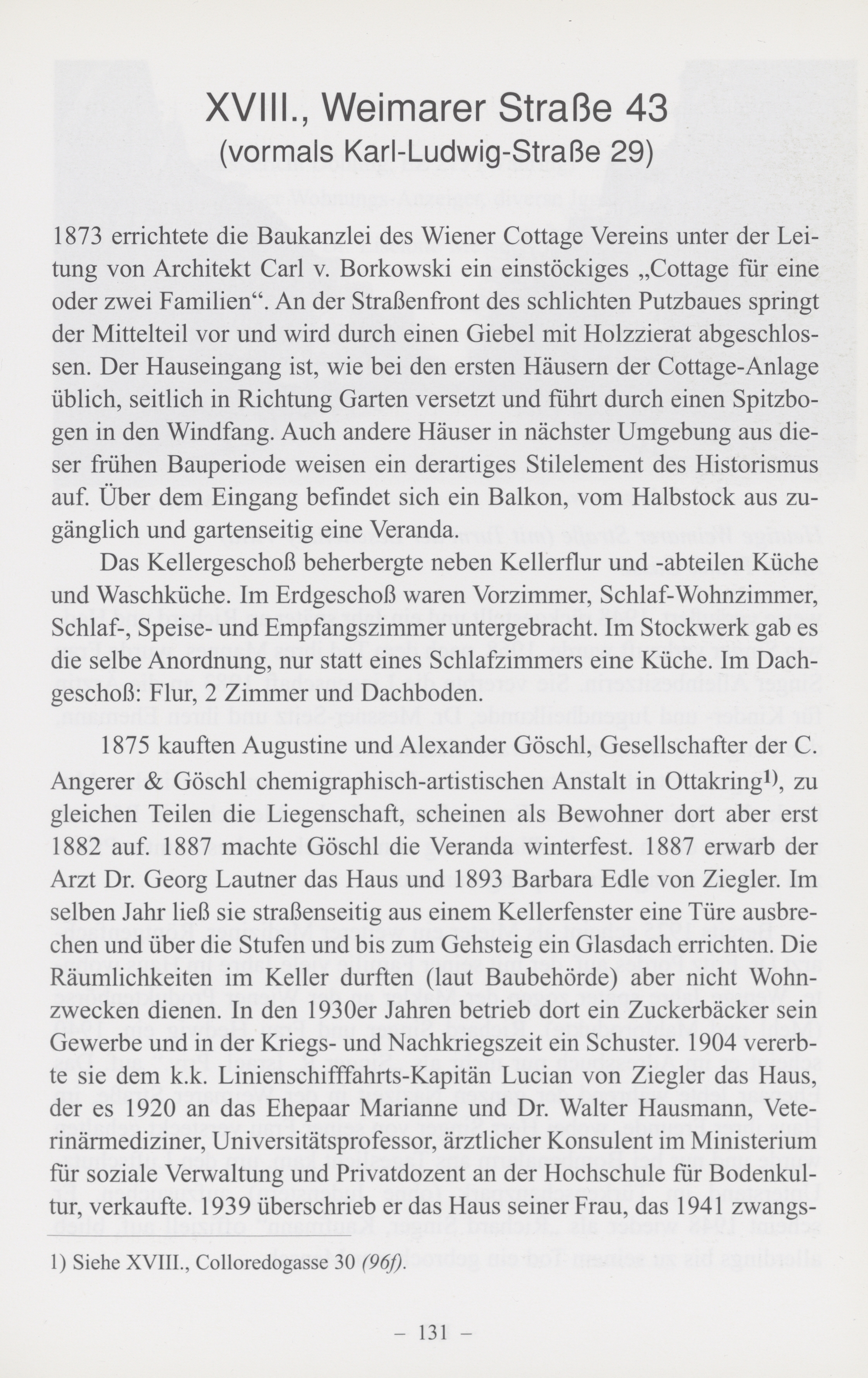 XVIII., Weimarer Straße 43
(vormals Karl-Ludwig-Straße 29)

1873 errichtete die Baukanzlei des Wiener Cottage Vereins unter der Leitung von Architekt Carl v. Borkowski ein einstöckiges „Cottage für eine oder zwei Familien“. An der Straßenfront des schlichten Putzbaues springt der Mittelteil vor und wird durch einen Giebel mit Holzzierat abgeschlossen. Der Hauseingang ist, wie bei den ersten Häusern der Cottage-Anlage üblich, seitlich in Richtung Garten versetzt und führt durch einen Spitzbogen in den Windfang. Auch andere Häuser in nächster Umgebung aus dieser frühen Bauperiode weisen ein derartiges Stilelement des Historismus auf. Über dem Eingang befindet sich ein Balkon, vom Halbstock aus zugänglich und gartenseitig eine Veranda.

Das Kellergeschoß beherbergte neben Kellerflur und -abteilen Küche und Waschküche. Im Erdgeschoß waren Vorzimmer, Schlaf-Wohnzimmer, Schlaf-, Speise- und Empfangszimmer untergebracht. Im Stockwerk gab es die selbe Anordnung, nur statt eines Schlafzimmers eine Küche. Im Dachgeschoß: Flur, 2 Zimmer und Dachboden.

1875 kauften Augustine und Alexander Göschl, Gesellschafter der C. Angerer & Göschl chemigraphisch-artistischen Anstalt in Ottakring$^{1)}$, zu gleichen Teilen die Liegenschaft, scheinen als Bewohner dort aber erst 1882 auf. 1887 machte Göschl die Veranda winterfest. 1887 erwarb der Arzt Dr. Georg Lautner das Haus und 1893 Barbara Edle von Ziegler. Im selben Jahr ließ sie straßenseitig aus einem Kellerfenster eine Türe ausbrechen und über die Stufen und bis zum Gehsteig ein Glasdach errichten. Die Räumlichkeiten im Keller durften (laut Baubehörde) aber nicht Wohnzwecken dienen. In den 1930er Jahren betrieb dort ein Zuckerbäcker sein Gewerbe und in der Kriegs- und Nachkriegszeit ein Schuster. 1904 vererbte sie dem k.k. Linienschifffahrts-Kapitän Lucian von Ziegler das Haus, der es 1920 an das Ehepaar Marianne und Dr. Walter Hausmann, Veterinärmediziner, Universitätsprofessor, ärztlicher Konsulent im Ministerium für soziale Verwaltung und Privatdozent an der Hochschule für Bodenkultur, verkaufte. 1939 überschrieb er das Haus seiner Frau, das 1941 zwangs-

1) Siehe XVIII., Colloredogasse 30 (96f).

– 131 –